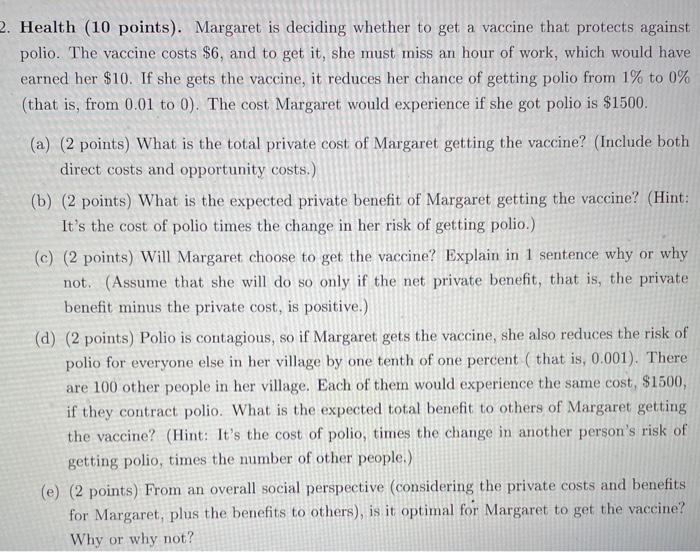 2. Health (10 points). Margaret is deciding whether to get a vaccine that protects against polio. The vaccine costs \$6, and to get it, she must miss an hour of work, which would have earned her \$10. If she gets the vaccine, it reduces her chance of getting polio from 1% to 0% (that is, from 0.01 to 0). The cost Margaret would experience if she got polio is \$1500.

(a) (2 points) What is the total private cost of Margaret getting the vaccine? (Include both direct costs and opportunity costs.)

(b) (2 points) What is the expected private benefit of Margaret getting the vaccine? (Hint: It's the cost of polio times the change in her risk of getting polio.)

(c) (2 points) Will Margaret choose to get the vaccine? Explain in 1 sentence why or why not. (Assume that she will do so only if the net private benefit, that is, the private benefit minus the private cost, is positive.)

(d) (2 points) Polio is contagious, so if Margaret gets the vaccine, she also reduces the risk of polio for everyone else in her village by one tenth of one percent ( that is, 0.001). There are 100 other people in her village. Each of them would experience the same cost, \$1500, if they contract polio. What is the expected total benefit to others of Margaret getting the vaccine? (Hint: It's the cost of polio, times the change in another person's risk of getting polio, times the number of other people.)

(e) (2 points) From an overall social perspective (considering the private costs and benefits for Margaret, plus the benefits to others), is it optimal for Margaret to get the vaccine? Why or why not?